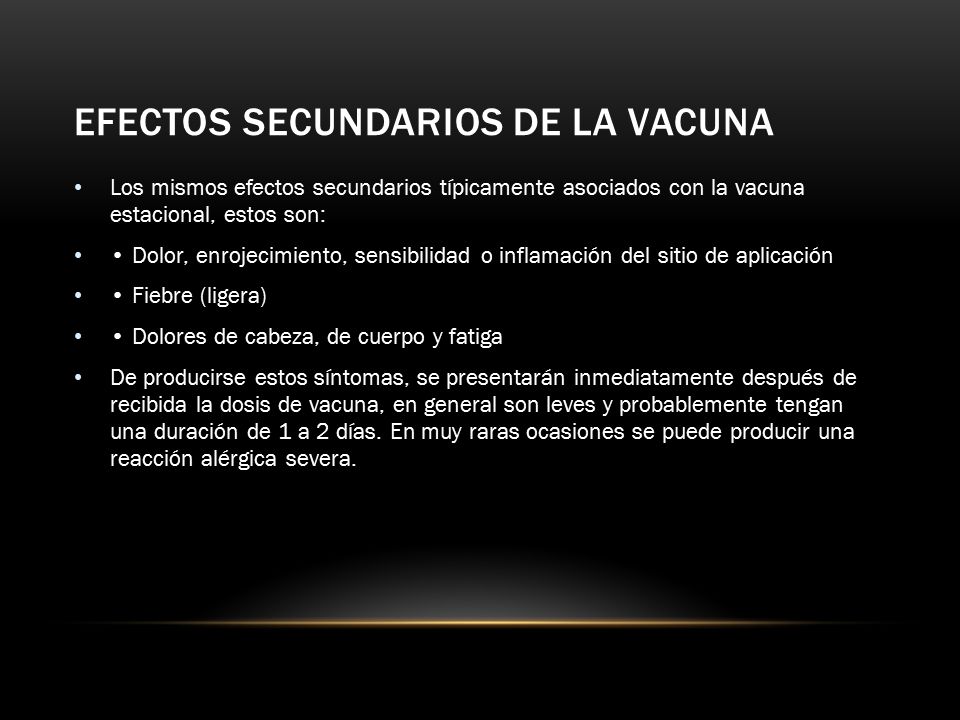 EFECTOS SECUNDARIOS DE LA VACUNA

• Los mismos efectos secundarios típicamente asociados con la vacuna estacional, estos son:

• • Dolor, enrojecimiento, sensibilidad o inflamación del sitio de aplicación

• • Fiebre (ligera)

• • Dolores de cabeza, de cuerpo y fatiga

• De producirse estos síntomas, se presentarán inmediatamente después de recibida la dosis de vacuna, en general son leves y probablemente tengan una duración de 1 a 2 días. En muy raras ocasiones se puede producir una reacción alérgica severa.